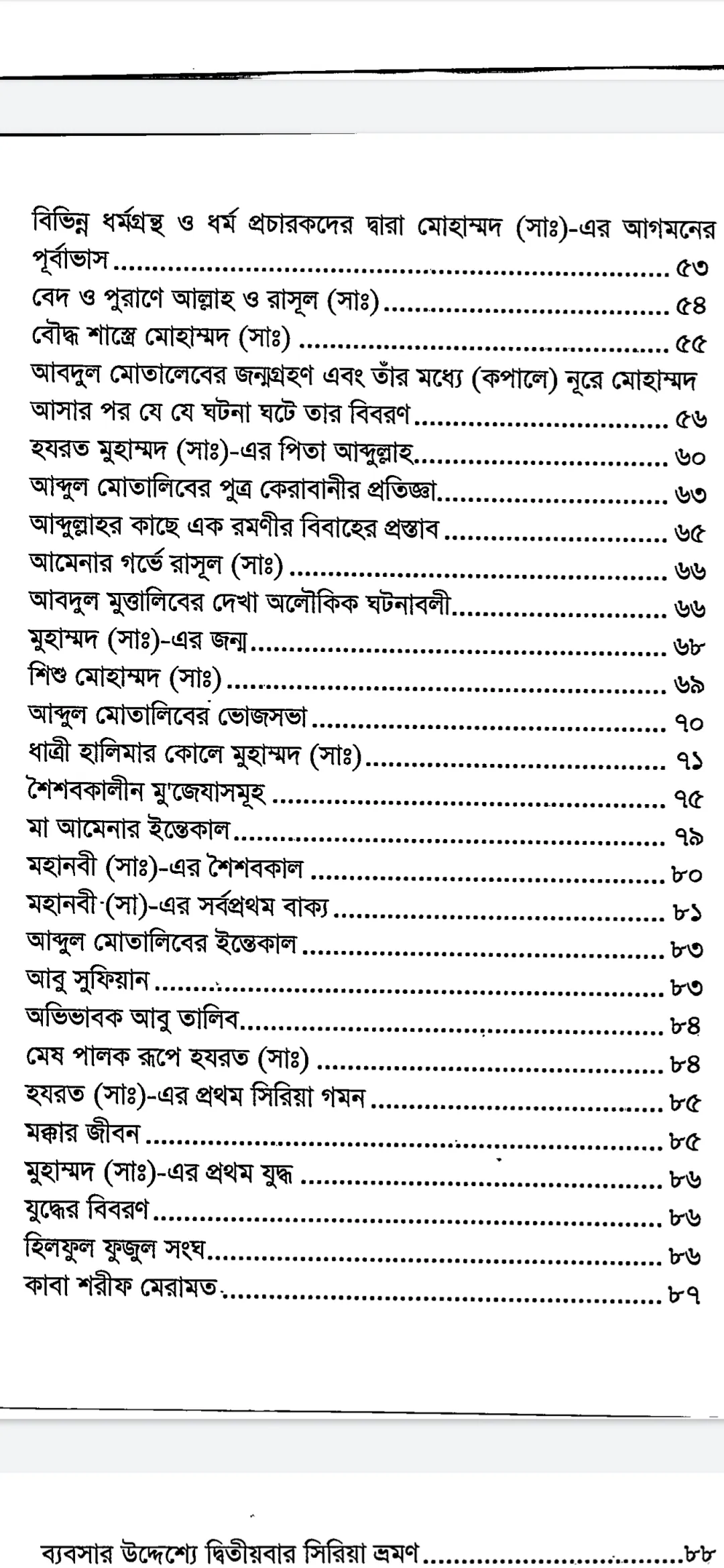 বিভিন্ন ধর্মগ্রন্থ ও ধর্ম প্রচারকদের দ্বারা মোহাম্মদ (সাঃ)-এর আগমনের পূর্বাভাস ৫৩
বেদ ও পুরাণে আল্লাহ ও রাসূল (সাঃ) ৫৪
বৌদ্ধ শাস্ত্রে মোহাম্মদ (সাঃ) ৫৫
আবদুল মোতালেবের জন্মগ্রহণ এবং তাঁর মধ্যে (কপালে) নূরে মোহাম্মদ আসার পর যে যে ঘটনা ঘটে তার বিবরণ ৫৬
হযরত মুহাম্মদ (সাঃ)-এর পিতা আব্দুল্লাহ ৬০
আব্দুল মোতালিবের পুত্র কোরবানীর প্রতিজ্ঞা ৬৩
আব্দুল্লাহর কাছে এক রমণীর বিবাহের প্রস্তাব ৬৫
আমেনার গর্ভে রাসূল (সাঃ) ৬৬
আবদুল মুত্তালিবের দেখা অলৌকিক ঘটনাবলী ৬৬
মুহাম্মদ (সাঃ)-এর জন্ম ৬৮
শিশু মোহাম্মদ (সাঃ) ৬৯
আব্দুল মোতালিবের ভোজসভা ৭০
ধাত্রী হালিমার কোলে মুহাম্মদ (সাঃ) ৭১
শৈশবকালীন মু'জেযাসমূহ ৭৫
মা আমেনার ইন্তেকাল ৭৯
মহানবী (সাঃ)-এর শৈশবকাল ৮০
মহানবী (সা)-এর সর্বপ্রথম বাক্য ৮১
আব্দুল মোতালিবের ইন্তেকাল ৮৩
আবু সুফিয়ান ৮৩
অভিভাবক আবু তালিব ৮৪
মেষ পালক রূপে হযরত (সাঃ) ৮৪
হযরত (সাঃ)-এর প্রথম সিরিয়া গমন ৮৫
মক্কার জীবন ৮৫
মুহাম্মদ (সাঃ)-এর প্রথম যুদ্ধ ৮৬
যুদ্ধের বিবরণ ৮৬
হিলফুল ফুজুল সংঘ ৮৬
কাবা শরীফ মেরামত ৮৭

ব্যবসার উদ্দেশ্যে দ্বিতীয়বার সিরিয়া ভ্রমণ ৮৮